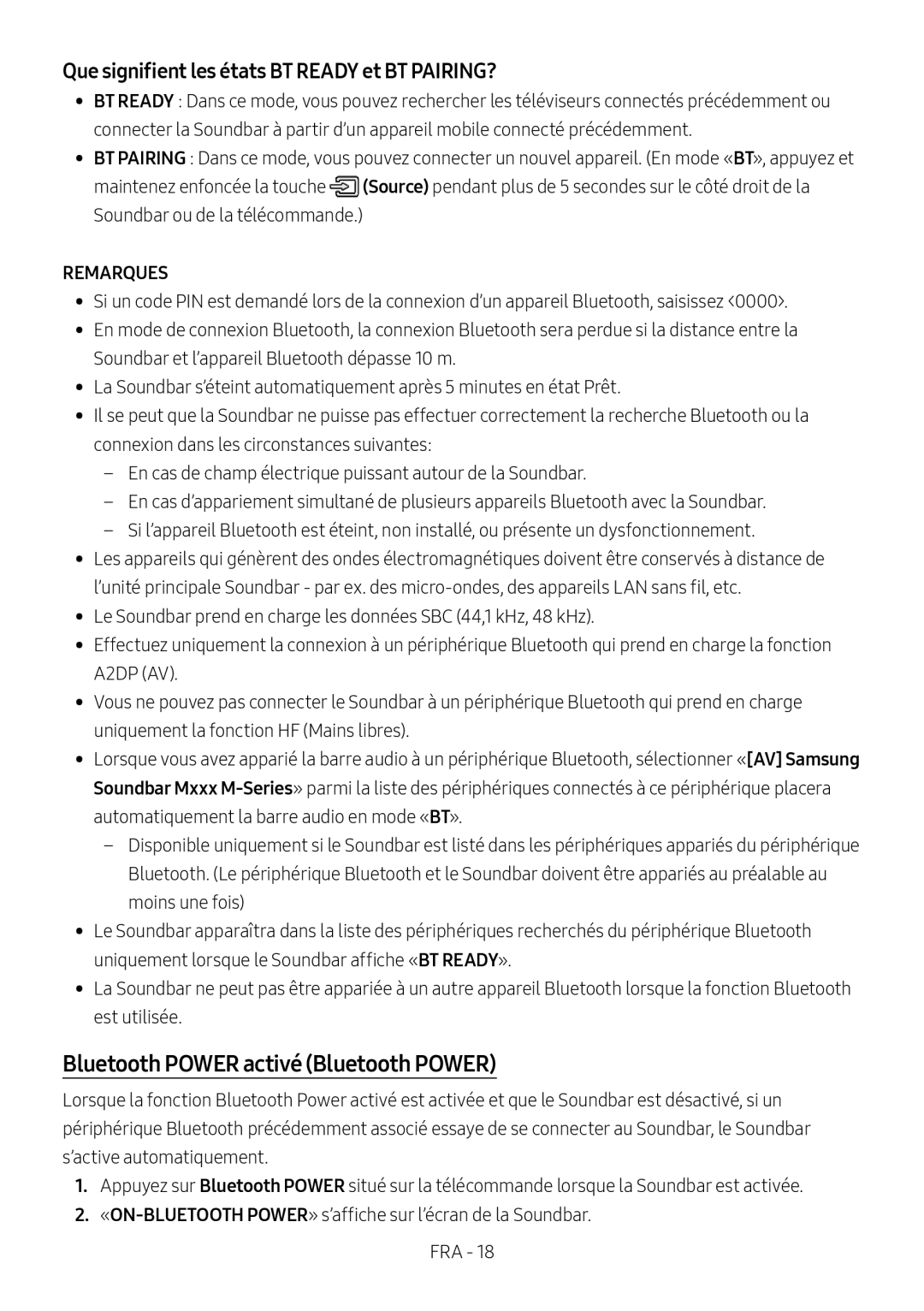 Que signifient les états BT READY et BT PAIRING?

• BT READY : Dans ce mode, vous pouvez rechercher les téléviseurs connectés précédemment ou connecter la Soundbar à partir d'un appareil mobile connecté précédemment.
• BT PAIRING : Dans ce mode, vous pouvez connecter un nouvel appareil. (En mode «BT», appuyez et maintenez enfoncée la touche (Source) pendant plus de 5 secondes sur le côté droit de la Soundbar ou de la télécommande.)

REMARQUES

• Si un code PIN est demandé lors de la connexion d'un appareil Bluetooth, saisissez <0000>.
• En mode de connexion Bluetooth, la connexion Bluetooth sera perdue si la distance entre la Soundbar et l'appareil Bluetooth dépasse 10 m.
• La Soundbar s'éteint automatiquement après 5 minutes en état Prêt.
• Il se peut que la Soundbar ne puisse pas effectuer correctement la recherche Bluetooth ou la connexion dans les circonstances suivantes:
– En cas de champ électrique puissant autour de la Soundbar.
– En cas d'appariement simultané de plusieurs appareils Bluetooth avec la Soundbar.
– Si l'appareil Bluetooth est éteint, non installé, ou présente un dysfonctionnement.
• Les appareils qui génèrent des ondes électromagnétiques doivent être conservés à distance de l'unité principale Soundbar - par ex. des micro-ondes, des appareils LAN sans fil, etc.
• Le Soundbar prend en charge les données SBC (44,1 kHz, 48 kHz).
• Effectuez uniquement la connexion à un périphérique Bluetooth qui prend en charge la fonction A2DP (AV).
• Vous ne pouvez pas connecter le Soundbar à un périphérique Bluetooth qui prend en charge uniquement la fonction HF (Mains libres).
• Lorsque vous avez apparié la barre audio à un périphérique Bluetooth, sélectionner «[AV] Samsung Soundbar Mxxx M-Series» parmi la liste des périphériques connectés à ce périphérique placera automatiquement la barre audio en mode «BT».
– Disponible uniquement si le Soundbar est listé dans les périphériques appariés du périphérique Bluetooth. (Le périphérique Bluetooth et le Soundbar doivent être appariés au préalable au moins une fois)
• Le Soundbar apparaîtra dans la liste des périphériques recherchés du périphérique Bluetooth uniquement lorsque le Soundbar affiche «BT READY».
• La Soundbar ne peut pas être appariée à un autre appareil Bluetooth lorsque la fonction Bluetooth est utilisée.

Bluetooth POWER activé (Bluetooth POWER)

Lorsque la fonction Bluetooth Power activé est activée et que le Soundbar est désactivé, si un périphérique Bluetooth précédemment associé essaye de se connecter au Soundbar, le Soundbar s'active automatiquement.

1. Appuyez sur Bluetooth POWER situé sur la télécommande lorsque la Soundbar est activée.
2. «ON-BLUETOOTH POWER» s'affiche sur l'écran de la Soundbar.

FRA - 18